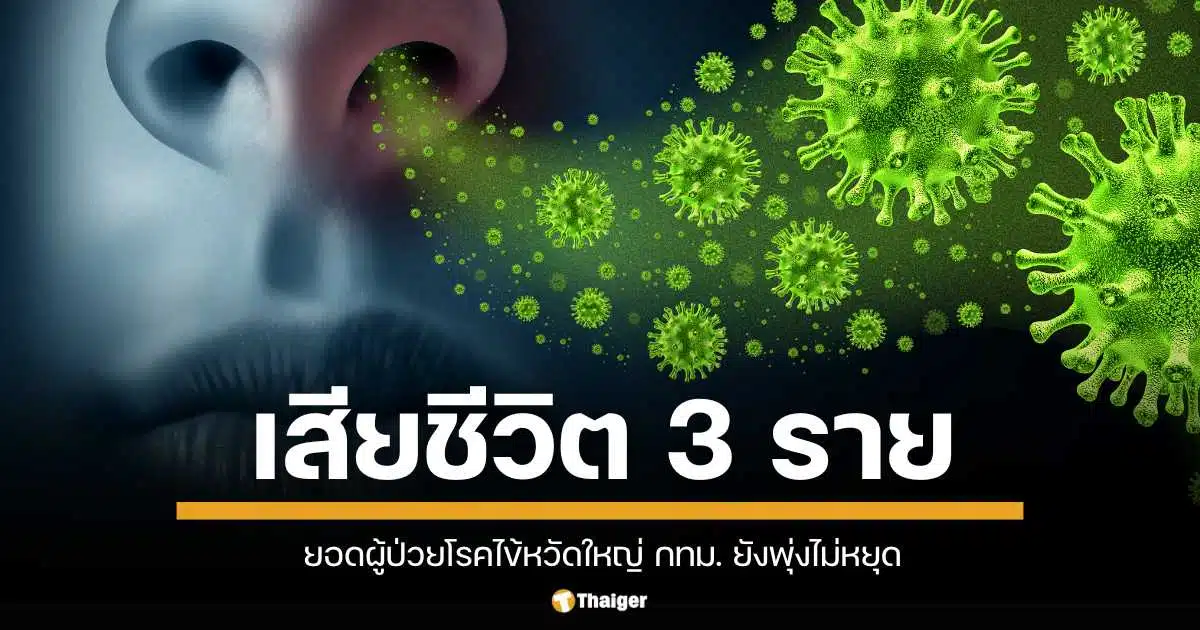 เสียชีวิต 3 ราย

ยอดผู้ป่วยโรคไข้หวัดใหญ่ กทม. ยังพุ่งไม่หยุด

Thaiger